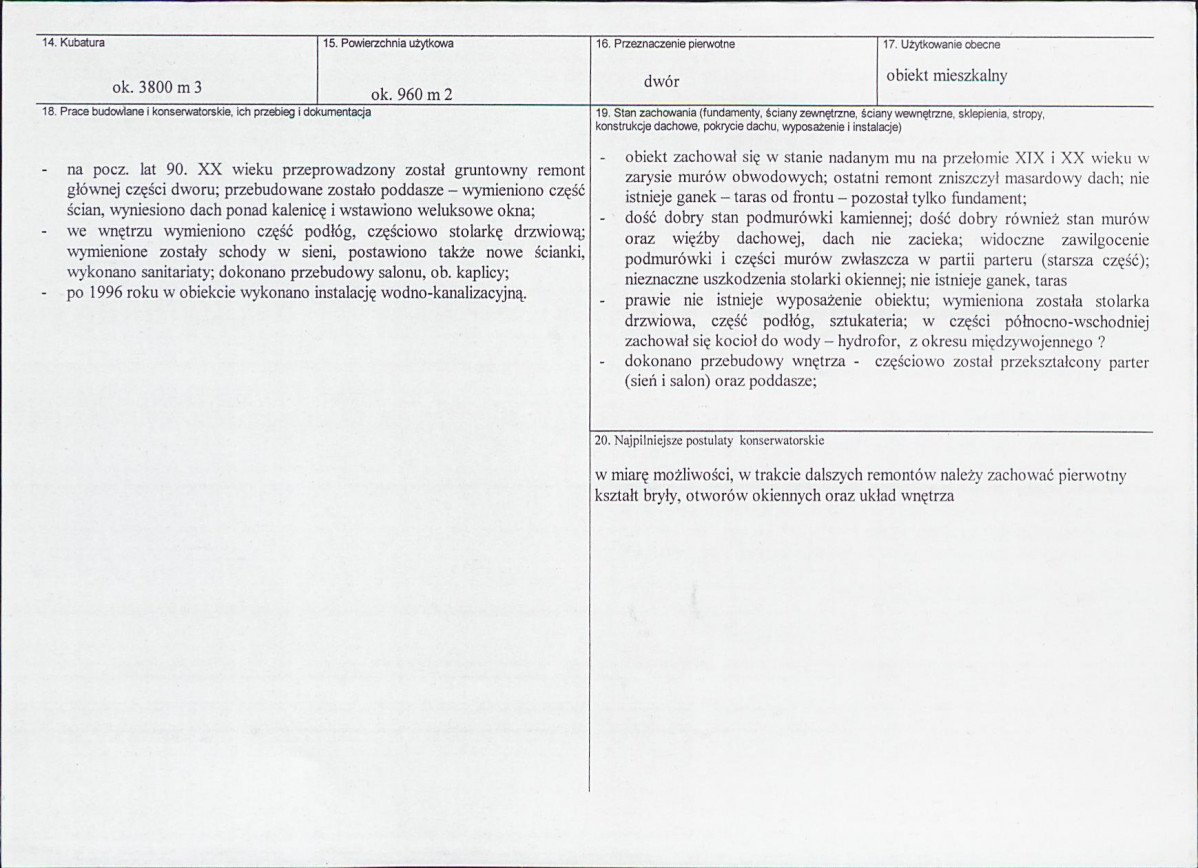 14. Kubatura

ok. 3800 m 3

15. Powierzchnia użytkowa

ok. 960 m 2

16. Przeznaczenie pierwotne

dwór

17. Użytkowanie obecne

obiekt mieszkalny

18. Prace budowlane i konserwatorskie, ich przebieg i dokumentacja

- na pocz. lat 90. XX wieku przeprowadzony został gruntowny remont głównej części dworu; przebudowane zostało poddasze – wymieniono część ścian, wyniesiono dach ponad kalenicę i wstawiono weluksowe okna;
- we wnętrzu wymieniono część podłóg, częściowo stolarkę drzwiową; wymienione zostały schody w sieni, postawiono także nowe ścianki, wykonano sanitariaty; dokonano przebudowy salonu, ob. kaplicy;
- po 1996 roku w obiekcie wykonano instalację wodno-kanalizacyjną.

19. Stan zachowania (fundamenty, ściany zewnętrzne, ściany wewnętrzne, sklepienia, stropy, konstrukcje dachowe, pokrycie dachu, wyposażenie i instalacje)

- obiekt zachował się w stanie nadanym mu na przełomie XIX i XX wieku w zarysie murów obwodowych; ostatni remont zniszczył masardowy dach; nie istnieje ganek – taras od frontu – pozostał tylko fundament;
- dość dobry stan podmurówki kamiennej; dość dobry również stan murów oraz więźby dachowej, dach nie zacieka; widoczne zawilgocenie podmurówki i części murów zwłaszcza w partii parteru (starsza część); nieznaczne uszkodzenia stolarki okiennej; nie istnieje ganek, taras
- prawie nie istnieje wyposażenie obiektu; wymieniona została stolarka drzwiowa, część podłóg, sztukateria; w części północno-wschodniej zachował się kocioł do wody – hydrofor, z okresu międzywojennego ?
- dokonano przebudowy wnętrza - częściowo został przekształcony parter (sień i salon) oraz poddasze;

20. Najpilniejsze postulaty konserwatorskie

w miarę możliwości, w trakcie dalszych remontów należy zachować pierwotny kształt bryły, otworów okiennych oraz układ wnętrza